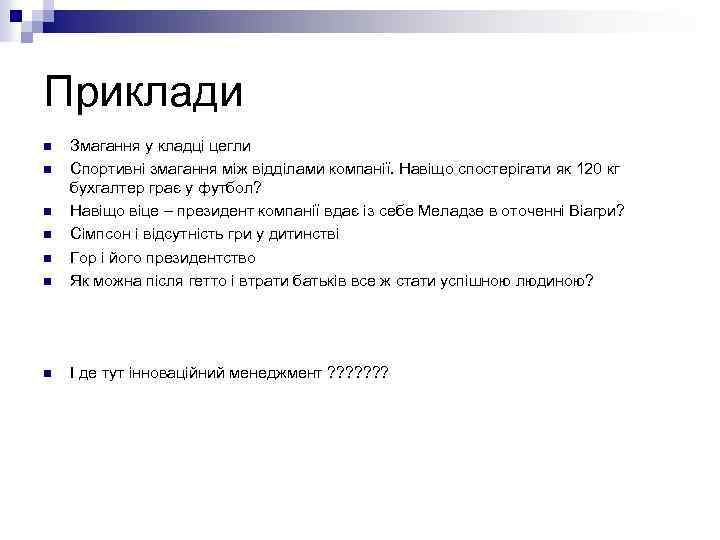 Приклади

Змагання у кладці цегли
Спортивні змагання між відділами компанії. Навіщо спостерігати як 120 кг бухгалтер грає у футбол?
Навіщо віце – президент компанії вдає із себе Меладзе в оточенні Віагри?
Сімпсон і відсутність гри у дитинстві
Гор і його президентство
Як можна після гетто і втрати батьків все ж стати успішною людиною?

І де тут інноваційний менеджмент ???????